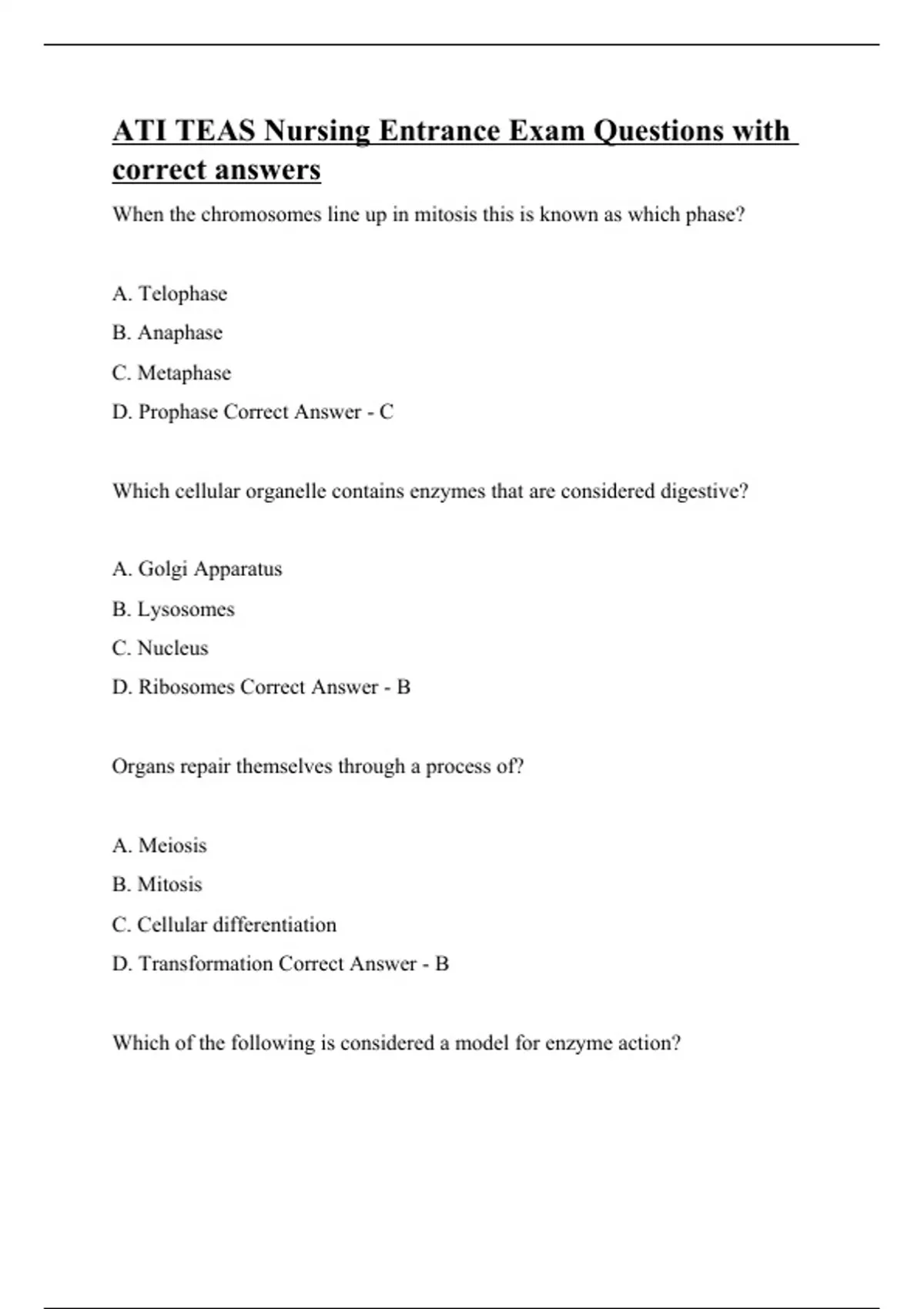 ATI TEAS Nursing Entrance Exam Questions with correct answers

When the chromosomes line up in mitosis this is known as which phase?

A. Telophase

B. Anaphase

C. Metaphase

D. Prophase Correct Answer - C

Which cellular organelle contains enzymes that are considered digestive?

A. Golgi Apparatus

B. Lysosomes

C. Nucleus

D. Ribosomes Correct Answer - B

Organs repair themselves through a process of?

A. Meiosis

B. Mitosis

C. Cellular differentiation

D. Transformation Correct Answer - B

Which of the following is considered a model for enzyme action?